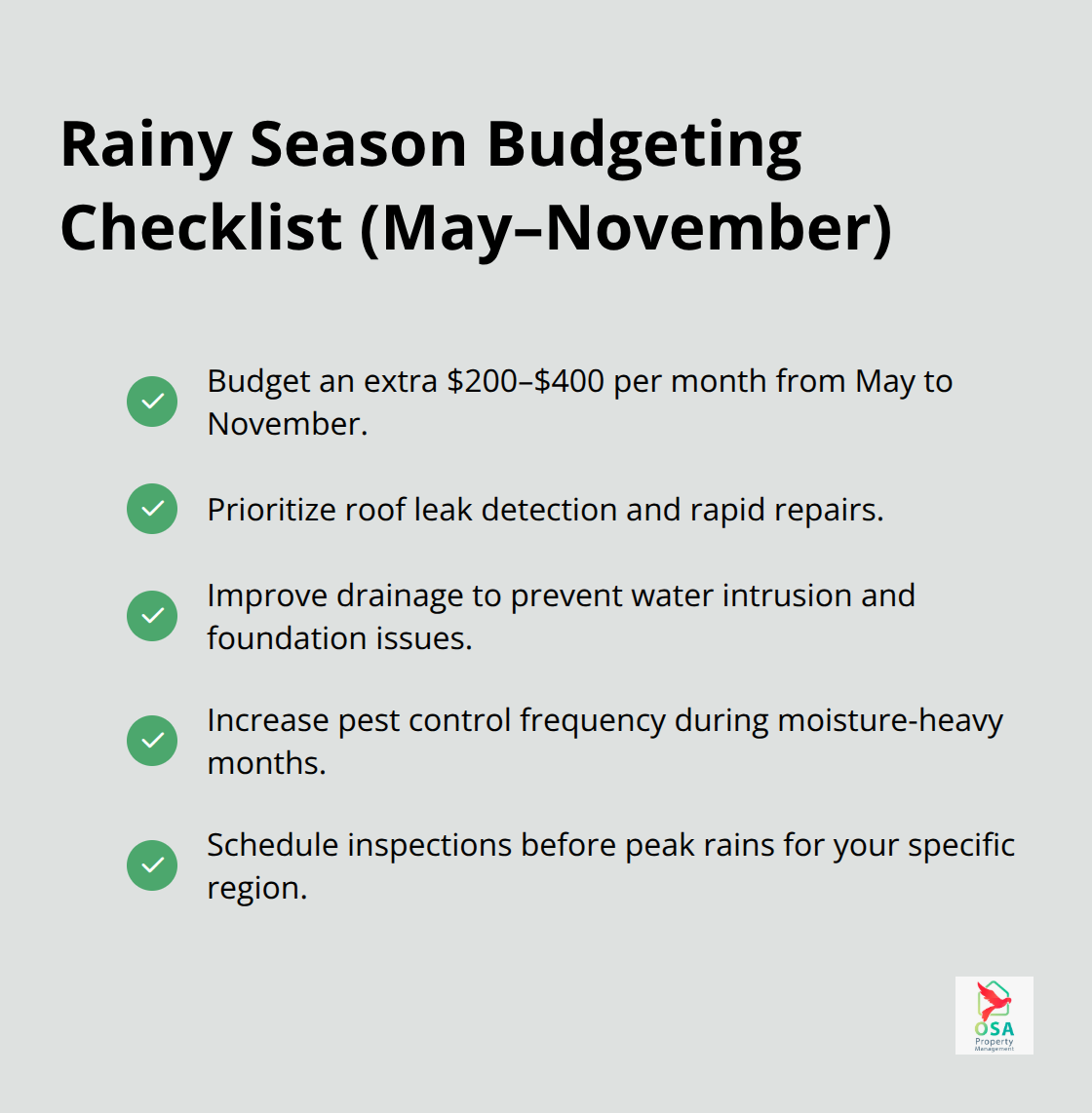 Rainy Season Budgeting Checklist (May–November)

Budget an extra \$200–\$400 per month from May to November.

Prioritize roof leak detection and rapid repairs.

Improve drainage to prevent water intrusion and foundation issues.

Increase pest control frequency during moisture-heavy months.

Schedule inspections before peak rains for your specific region.

OSA
Property
Management